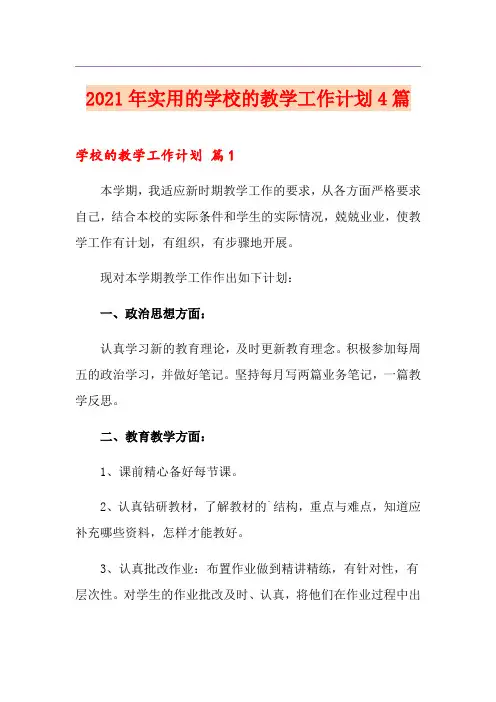 2021年实用的学校的教学工作计划4篇

学校的教学工作计划 篇1

本学期，我适应新时期教学工作的要求，从各方面严格要求自己，结合本校的实际条件和学生的实际情况，兢兢业业，使教学工作有计划，有组织，有步骤地开展。

现对本学期教学工作作出如下计划：

一、政治思想方面：

认真学习新的教育理论，及时更新教育理念。积极参加每周五的政治学习，并做好笔记。坚持每月写两篇业务笔记，一篇教学反思。

二、教育教学方面：

1、课前精心备好每节课。

2、认真钻研教材，了解教材的`结构，重点与难点，知道应补充哪些资料，怎样才能教好。

3、认真批改作业：布置作业做到精讲精练，有针对性，有层次性。对学生的作业批改及时、认真，将他们在作业过程中出